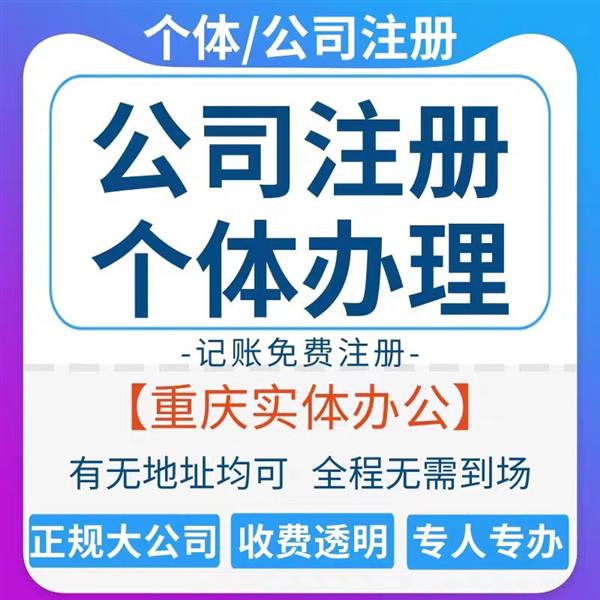 个体/公司注册

公司注册
个体办理

-记账免费注册-

【重庆实体办公】

有无地址均可 全程无需到场

正规大公司 收费透明 专人专办